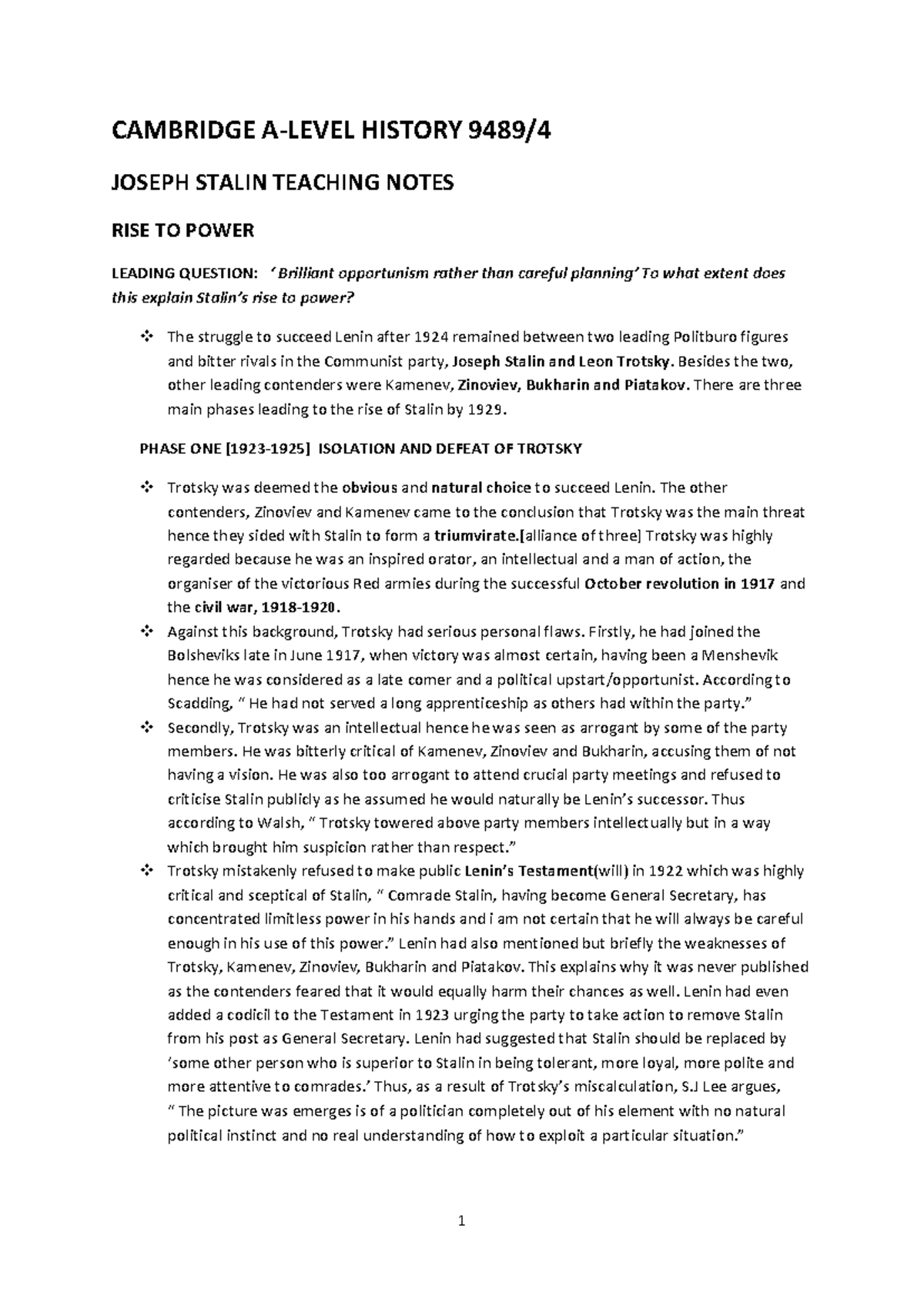 CAMBRIDGE A-LEVEL HISTORY 9489/4

JOSEPH STALIN TEACHING NOTES

RISE TO POWER

LEADING QUESTION: ' Brilliant opportunism rather than careful planning' To what extent does this explain Stalin's rise to power?

❖ The struggle to succeed Lenin after 1924 remained between two leading Politburo figures and bitter rivals in the Communist party, Joseph Stalin and Leon Trotsky. Besides the two, other leading contenders were Kamenev, Zinoviev, Bukharin and Piatakov. There are three main phases leading to the rise of Stalin by 1929.

PHASE ONE [1923-1925] ISOLATION AND DEFEAT OF TROTSKY

❖ Trotsky was deemed the obvious and natural choice to succeed Lenin. The other contenders, Zinoviev and Kamenev came to the conclusion that Trotsky was the main threat hence they sided with Stalin to form a triumvirate.[alliance of three] Trotsky was highly regarded because he was an inspired orator, an intellectual and a man of action, the organiser of the victorious Red armies during the successful October revolution in 1917 and the civil war, 1918-1920.

❖ Against this background, Trotsky had serious personal flaws. Firstly, he had joined the Bolsheviks late in June 1917, when victory was almost certain, having been a Menshevik hence he was considered as a late comer and a political upstart/opportunist. According to Scadding, " He had not served a long apprenticeship as others had within the party."

❖ Secondly, Trotsky was an intellectual hence he was seen as arrogant by some of the party members. He was bitterly critical of Kamenev, Zinoviev and Bukharin, accusing them of not having a vision. He was also too arrogant to attend crucial party meetings and refused to criticise Stalin publicly as he assumed he would naturally be Lenin's successor. Thus according to Walsh, " Trotsky towered above party members intellectually but in a way which brought him suspicion rather than respect."

❖ Trotsky mistakenly refused to make public Lenin's Testament(will) in 1922 which was highly critical and sceptical of Stalin, " Comrade Stalin, having become General Secretary, has concentrated limitless power in his hands and i am not certain that he will always be careful enough in his use of this power." Lenin had also mentioned but briefly the weaknesses of Trotsky, Kamenev, Zinoviev, Bukharin and Piatakov. This explains why it was never published as the contenders feared that it would equally harm their chances as well. Lenin had even added a codicil to the Testament in 1923 urging the party to take action to remove Stalin from his post as General Secretary. Lenin had suggested that Stalin should be replaced by 'some other person who is superior to Stalin in being tolerant, more loyal, more polite and more attentive to comrades.' Thus, as a result of Trotsky's miscalculation, S.J Lee argues, " The picture was emerges is of a politician completely out of his element with no natural political instinct and no real understanding of how to exploit a particular situation."

1